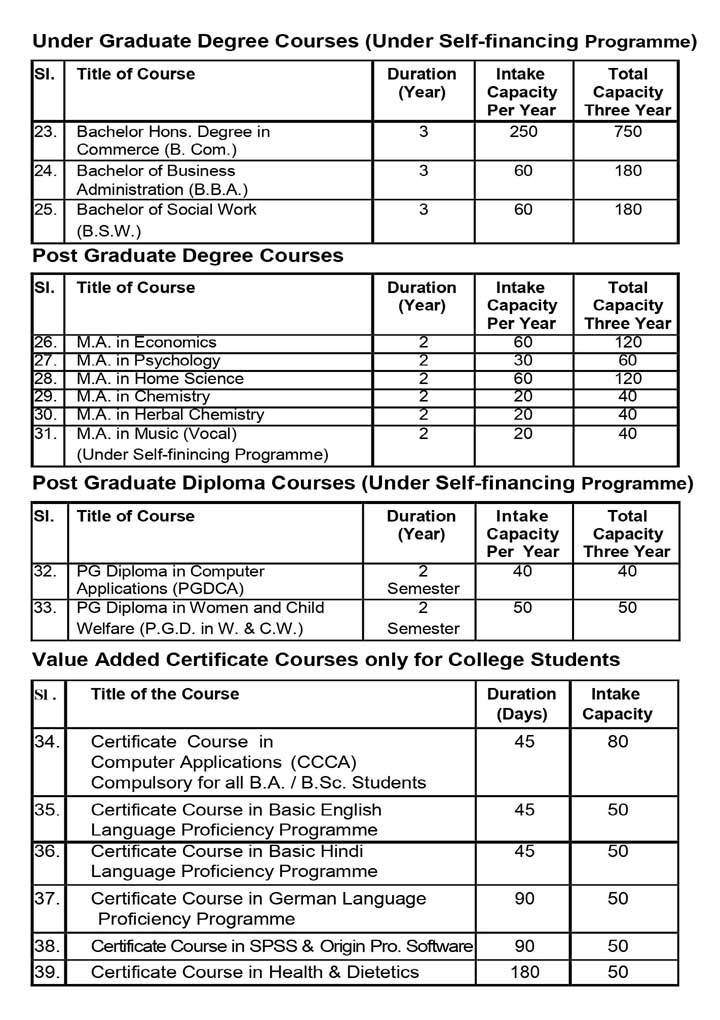 Under Graduate Degree Courses (Under Self-financing Programme)

| Sl. | Title of Course | Duration (Year) | Intake Capacity Per Year | Total Capacity Three Year |
|---|---|---|---|---|
| 23. | Bachelor Hons. Degree in Commerce (B. Com.) | 3 | 250 | 750 |
| 24. | Bachelor of Business Administration (B.B.A.) | 3 | 60 | 180 |
| 25. | Bachelor of Social Work (B.S.W.) | 3 | 60 | 180 |

Post Graduate Degree Courses

| Sl. | Title of Course | Duration (Year) | Intake Capacity Per Year | Total Capacity Three Year |
|---|---|---|---|---|
| 26. | M.A. in Economics | 2 | 60 | 120 |
| 27. | M.A. in Psychology | 2 | 30 | 60 |
| 28. | M.A. in Home Science | 2 | 60 | 120 |
| 29. | M.A. in Chemistry | 2 | 20 | 40 |
| 30. | M.A. in Herbal Chemistry | 2 | 20 | 40 |
| 31. | M.A. in Music (Vocal) (Under Self-finincing Programme) | 2 | 20 | 40 |

Post Graduate Diploma Courses (Under Self-financing Programme)

| Sl. | Title of Course | Duration (Year) | Intake Capacity Per Year | Total Capacity Three Year |
|---|---|---|---|---|
| 32. | PG Diploma in Computer Applications (PGDCA) | 2 Semester | 40 | 40 |
| 33. | PG Diploma in Women and Child Welfare (P.G.D. in W. & C.W.) | 2 Semester | 50 | 50 |

Value Added Certificate Courses only for College Students

| Sl. | Title of the Course | Duration (Days) | Intake Capacity |
|---|---|---|---|
| 34. | Certificate Course in Computer Applications (CCCA) Compulsory for all B.A. / B.Sc. Students | 45 | 80 |
| 35. | Certificate Course in Basic English Language Proficiency Programme | 45 | 50 |
| 36. | Certificate Course in Basic Hindi Language Proficiency Programme | 45 | 50 |
| 37. | Certificate Course in German Language Proficiency Programme | 90 | 50 |
| 38. | Certificate Course in SPSS & Origin Pro. Software | 90 | 50 |
| 39. | Certificate Course in Health & Dietetics | 180 | 50 |